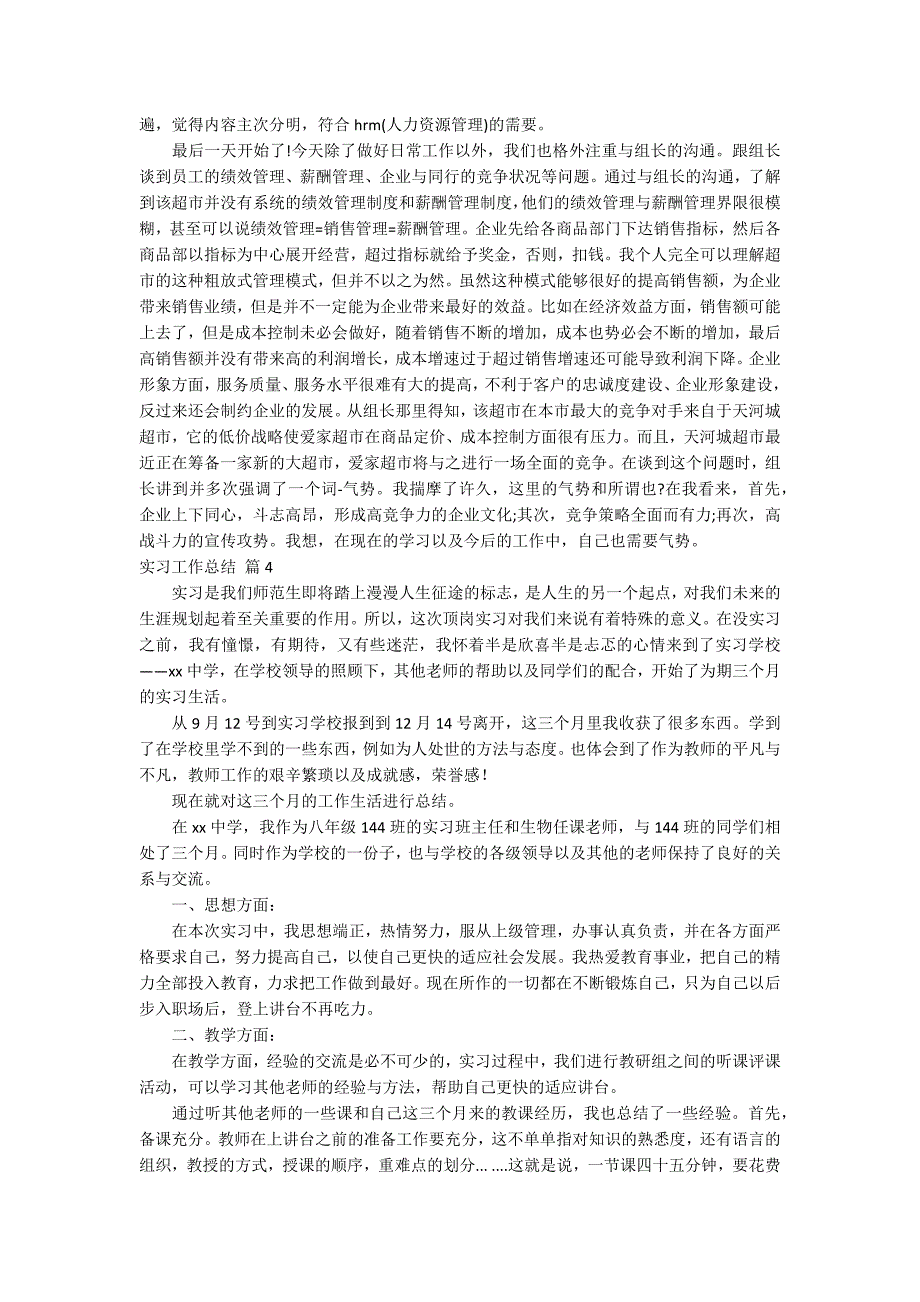 遍，觉得内容主次分明，符合 hrm(人力资源管理)的需要。

最后一天开始了!今天除了做好日常工作以外，我们也格外注重与组长的沟通。跟组长谈到员工的绩效管理、薪酬管理、企业与同行的竞争状况等问题。通过与组长的沟通，了解到该超市并没有系统的绩效管理制度和薪酬管理制度，他们的绩效管理与薪酬管理界限很模糊，甚至可以说绩效管理=销售管理=薪酬管理。企业先给各商品部门下达销售指标，然后各商品部以指标为中心展开经营，超过指标就给予奖金，否则，扣钱。我个人完全可以理解超市的这种粗放式管理模式，但并不以之为然。虽然这种模式能够很好的提高销售额，为企业带来销售业绩，但是并不一定能为企业带来最好的效益。比如在经济效益方面，销售额可能上去了，但是成本控制未必会做好，随着销售不断的增加，成本也势必会不断的增加，最后高销售额并没有带来高的利润增长，成本增速过于超过销售增速还可能导致利润下降。企业形象方面，服务质量、服务水平很难有大的提高，不利于客户的忠诚度建设、企业形象建设，反过来还会制约企业的发展。从组长那里得知，该超市在本市最大的竞争对手来自于天河城超市，它的低价战略使爱家超市在商品定价、成本控制方面很有压力。而且，天河城超市最近正在筹备一家新的大超市，爱家超市将与之进行一场全面的竞争。在谈到这个问题时，组长讲到并多次强调了一个词-气势。我揣摩了许久，这里的气势和所谓也?在我看来，首先，企业上下同心，斗志高昂，形成高竞争力的企业文化;其次，竞争策略全面而有力;再次，高战斗力的宣传攻势。我想，在现在的学习以及今后的工作中，自己也需要气势。

实习工作总结 篇 4

实习是我们师范生即将踏上漫漫人生征途的标志，是人生的另一个起点，对我们未来的生涯规划起着至关重要的作用。所以，这次顶岗实习对我们来说有着特殊的意义。在没实习之前，我有憧憬，有期待，又有些迷茫，我怀着半是欣喜半是忐忑的心情来到了实习学校——xx 中学，在学校领导的照顾下，其他老师的帮助以及同学们的配合，开始了为期三个月的实习生活。

从 9 月 12 号到实习学校报到到 12 月 14 号离开，这三个月里我收获了很多东西。学到了在学校里学不到的一些东西，例如为人处世的方法与态度。也体会到了作为教师的平凡与不凡，教师工作的艰辛繁琐以及成就感，荣誉感！

现在就对这三个月的工作生活进行总结。

在 xx 中学，我作为八年级 144 班的实习班主任和生物任课老师，与 144 班的同学们相处了三个月。同时作为学校的一份子，也与学校的各级领导以及其他的老师保持了良好的关系与交流。

一、思想方面：

在本次实习中，我思想端正，热情努力，服从上级管理，办事认真负责，并在各方面严格要求自己，努力提高自己，以使自己更快的适应社会发展。我热爱教育事业，把自己的精力全部投入教育，力求把工作做到最好。现在所作的一切都在不断锻炼自己，只为自己以后步入职场后，登上讲台不再吃力。

二、教学方面：

在教学方面，经验的交流是必不可少的，实习过程中，我们进行教研组之间的听课评课活动，可以学习其他老师的经验与方法，帮助自己更快的适应讲台。

通过听其他老师的一些课和自己这三个月来的教课经历，我也总结了一些经验。首先，备课充分。教师在上讲台之前的准备工作要充分，这不单单指对知识的熟悉度，还有语言的组织，教授的方式，授课的顺序，重难点的划分... ....这就是说，一节课四十五分钟，要花费